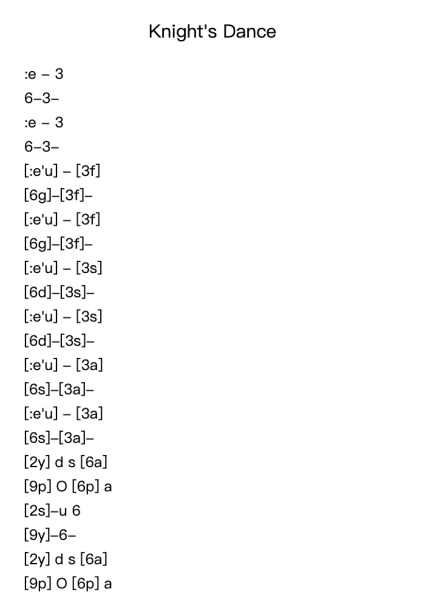 Knight's Dance

:e – 3
6–3–
:e – 3
6–3–
[:e'u] – [3f]
[6g]–[3f]–
[:e'u] – [3f]
[6g]–[3f]–
[:e'u] – [3s]
[6d]–[3s]–
[:e'u] – [3s]
[6d]–[3s]–
[:e'u] – [3a]
[6s]–[3a]–
[:e'u] – [3a]
[6s]–[3a]–
[2y] d s [6a]
[9p] O [6p] a
[2s]–u 6
[9y]–6–
[2y] d s [6a]
[9p] O [6p] a